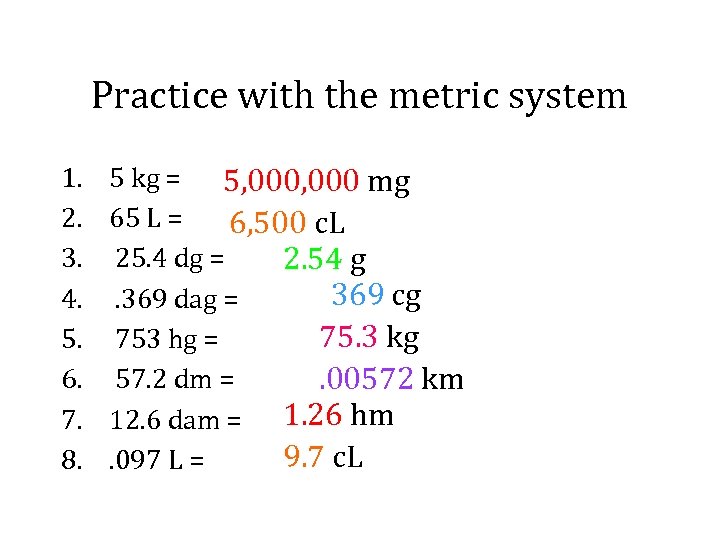 Practice with the metric system

1. 5 kg = 5,000,000 mg
2. 65 L = 6,500 cL
3. 25.4 dg = 2.54 g
4. .369 dag = 369 cg
5. 753 hg = 75.3 kg
6. 57.2 dm = .00572 km
7. 12.6 dam = 1.26 hm
8. .097 L = 9.7 cL